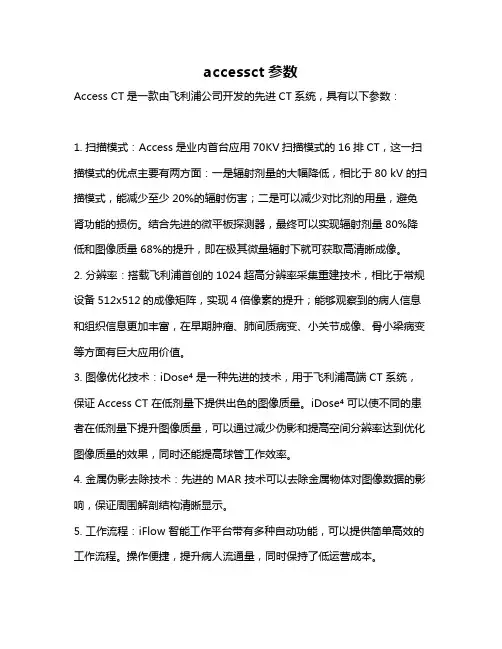 accessct 参数

Access CT 是一款由飞利浦公司开发的先进 CT 系统，具有以下参数：

1. 扫描模式：Access 是业内首台应用 70KV 扫描模式的 16 排 CT，这一扫描模式的优点主要有两方面：一是辐射剂量的大幅降低，相比于 80 kV 的扫描模式，能减少至少 20%的辐射伤害；二是可以减少对比剂的用量，避免肾功能的损伤。结合先进的微平板探测器，最终可以实现辐射剂量 80%降低和图像质量 68%的提升，即在极其微量辐射下就可获取高清晰成像。

2. 分辨率：搭载飞利浦首创的 1024 超高分辨率采集重建技术，相比于常规设备 512x512 的成像矩阵，实现 4 倍像素的提升；能够观察到的病人信息和组织信息更加丰富，在早期肿瘤、肺间质病变、小关节成像、骨小梁病变等方面有巨大应用价值。

3. 图像优化技术：iDose⁴ 是一种先进的技术，用于飞利浦高端 CT 系统，保证 Access CT 在低剂量下提供出色的图像质量。iDose⁴ 可以使不同的患者在低剂量下提升图像质量，可以通过减少伪影和提高空间分辨率达到优化图像质量的效果，同时还能提高球管工作效率。

4. 金属伪影去除技术：先进的 MAR 技术可以去除金属物体对图像数据的影响，保证周围解剖结构清晰显示。

5. 工作流程：iFlow 智能工作平台带有多种自动功能，可以提供简单高效的工作流程。操作便捷，提升病人流通量，同时保持了低运营成本。